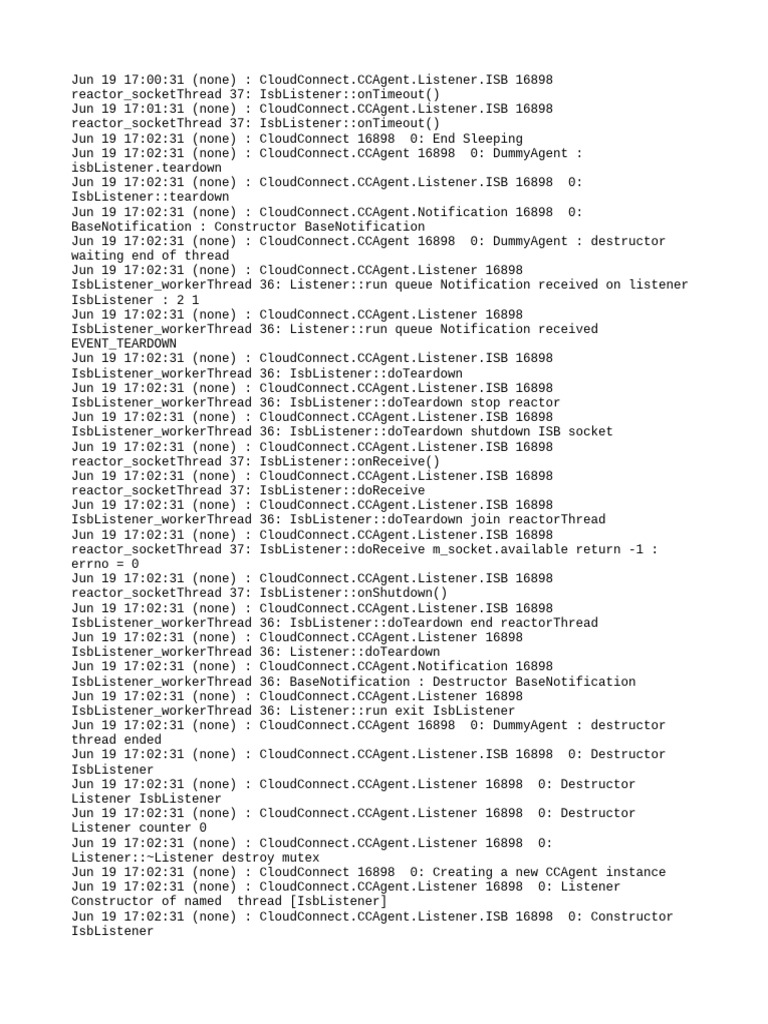 Jun 19 17:00:31 (none) : CloudConnect.CCAgent.Listener.ISB 16898 reactor_socketThread 37: IsbListener::onTimeout()
Jun 19 17:01:31 (none) : CloudConnect.CCAgent.Listener.ISB 16898 reactor_socketThread 37: IsbListener::onTimeout()
Jun 19 17:02:31 (none) : CloudConnect 16898  0: End Sleeping
Jun 19 17:02:31 (none) : CloudConnect.CCAgent 16898  0: DummyAgent : isbListener.teardown
Jun 19 17:02:31 (none) : CloudConnect.CCAgent.Listener.ISB 16898  0: IsbListener::teardown
Jun 19 17:02:31 (none) : CloudConnect.CCAgent.Notification 16898  0: BaseNotification : Constructor BaseNotification
Jun 19 17:02:31 (none) : CloudConnect.CCAgent 16898  0: DummyAgent : destructor waiting end of thread
Jun 19 17:02:31 (none) : CloudConnect.CCAgent.Listener 16898 IsbListener_workerThread 36: Listener::run queue Notification received on listener IsbListener : 2 1
Jun 19 17:02:31 (none) : CloudConnect.CCAgent.Listener 16898 IsbListener_workerThread 36: Listener::run queue Notification received EVENT_TEARDOWN
Jun 19 17:02:31 (none) : CloudConnect.CCAgent.Listener.ISB 16898 IsbListener_workerThread 36: IsbListener::doTeardown
Jun 19 17:02:31 (none) : CloudConnect.CCAgent.Listener.ISB 16898 IsbListener_workerThread 36: IsbListener::doTeardown stop reactor
Jun 19 17:02:31 (none) : CloudConnect.CCAgent.Listener.ISB 16898 IsbListener_workerThread 36: IsbListener::doTeardown shutdown ISB socket
Jun 19 17:02:31 (none) : CloudConnect.CCAgent.Listener.ISB 16898 reactor_socketThread 37: IsbListener::onReceive()
Jun 19 17:02:31 (none) : CloudConnect.CCAgent.Listener.ISB 16898 reactor_socketThread 37: IsbListener::doReceive
Jun 19 17:02:31 (none) : CloudConnect.CCAgent.Listener.ISB 16898 IsbListener_workerThread 36: IsbListener::doTeardown join reactorThread
Jun 19 17:02:31 (none) : CloudConnect.CCAgent.Listener.ISB 16898 reactor_socketThread 37: IsbListener::doReceive m_socket.available return -1 : errno = 0
Jun 19 17:02:31 (none) : CloudConnect.CCAgent.Listener.ISB 16898 reactor_socketThread 37: IsbListener::onShutdown()
Jun 19 17:02:31 (none) : CloudConnect.CCAgent.Listener.ISB 16898 IsbListener_workerThread 36: IsbListener::doTeardown end reactorThread
Jun 19 17:02:31 (none) : CloudConnect.CCAgent.Listener 16898 IsbListener_workerThread 36: Listener::doTeardown
Jun 19 17:02:31 (none) : CloudConnect.CCAgent.Notification 16898 IsbListener_workerThread 36: BaseNotification : Destructor BaseNotification
Jun 19 17:02:31 (none) : CloudConnect.CCAgent.Listener 16898 IsbListener_workerThread 36: Listener::run exit IsbListener
Jun 19 17:02:31 (none) : CloudConnect.CCAgent 16898  0: DummyAgent : destructor thread ended
Jun 19 17:02:31 (none) : CloudConnect.CCAgent.Listener.ISB 16898  0: Destructor IsbListener
Jun 19 17:02:31 (none) : CloudConnect.CCAgent.Listener 16898  0: Destructor Listener IsbListener
Jun 19 17:02:31 (none) : CloudConnect.CCAgent.Listener 16898  0: Destructor Listener counter 0
Jun 19 17:02:31 (none) : CloudConnect.CCAgent.Listener 16898  0: Listener::~Listener destroy mutex
Jun 19 17:02:31 (none) : CloudConnect 16898  0: Creating a new CCAgent instance
Jun 19 17:02:31 (none) : CloudConnect.CCAgent.Listener 16898  0: Listener Constructor of named  thread [IsbListener]
Jun 19 17:02:31 (none) : CloudConnect.CCAgent.Listener.ISB 16898  0: Constructor IsbListener